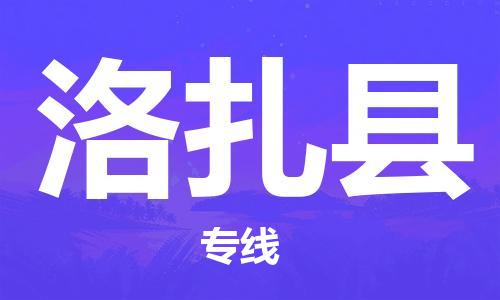 洛扎县

专线